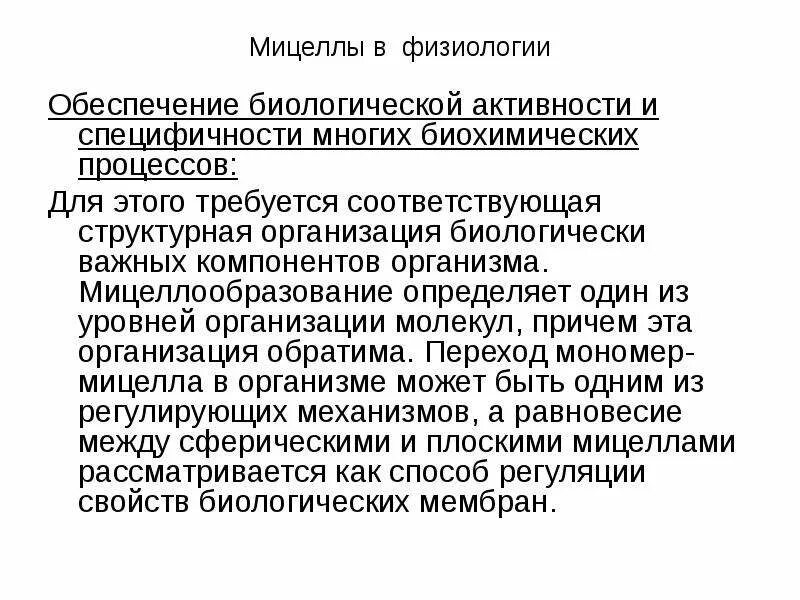 Мицеллы в физиологии

Обеспечение биологической активности и специфичности многих биохимических процессов:

Для этого требуется соответствующая структурная организация биологически важных компонентов организма. Мицеллообразование определяет один из уровней организации молекул, причем эта организация обратима. Переход мономер-мицелла в организме может быть одним из регулирующих механизмов, а равновесие между сферическими и плоскими мицеллами рассматривается как способ регуляции свойств биологических мембран.